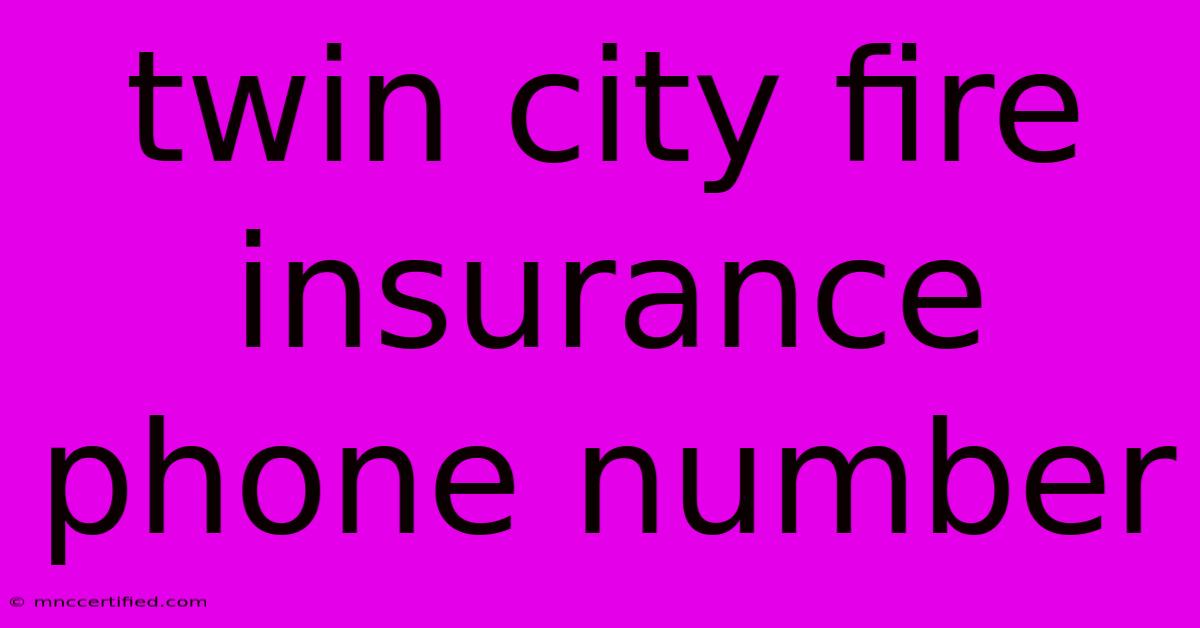 twin city fire insurance phone number

© mnccertified.com